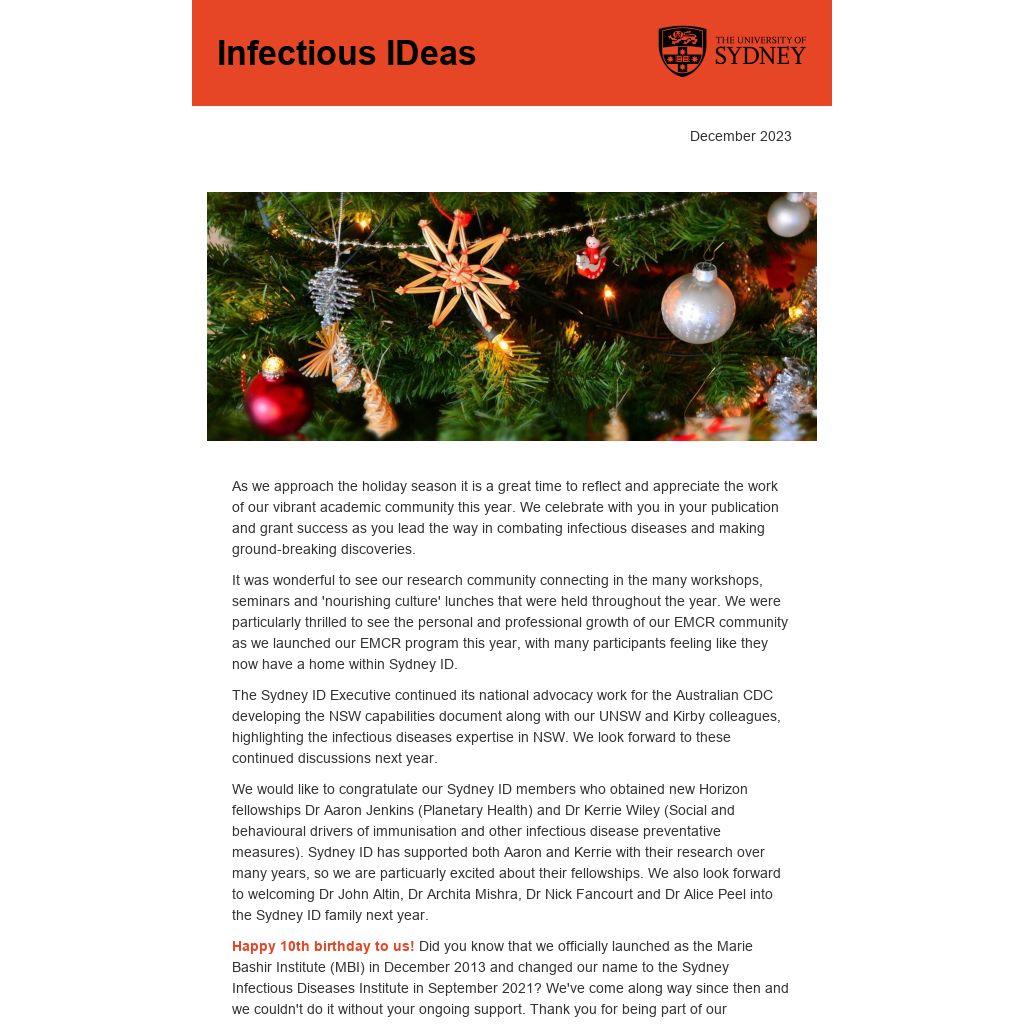 Infectious IDeas

THE UNIVERSITY OF SYDNEY

December 2023

As we approach the holiday season it is a great time to reflect and appreciate the work of our vibrant academic community this year. We celebrate with you in your publication and grant success as you lead the way in combating infectious diseases and making ground-breaking discoveries.

It was wonderful to see our research community connecting in the many workshops, seminars and 'nourishing culture' lunches that were held throughout the year. We were particularly thrilled to see the personal and professional growth of our EMCR community as we launched our EMCR program this year, with many participants feeling like they now have a home within Sydney ID.

The Sydney ID Executive continued its national advocacy work for the Australian CDC developing the NSW capabilities document along with our UNSW and Kirby colleagues, highlighting the infectious diseases expertise in NSW. We look forward to these continued discussions next year.

We would like to congratulate our Sydney ID members who obtained new Horizon fellowships Dr Aaron Jenkins (Planetary Health) and Dr Kerrie Wiley (Social and behavioural drivers of immunisation and other infectious disease preventative measures). Sydney ID has supported both Aaron and Kerrie with their research over many years, so we are particuarly excited about their fellowships. We also look forward to welcoming Dr John Altin, Dr Archita Mishra, Dr Nick Fancourt and Dr Alice Peel into the Sydney ID family next year.

Happy 10th birthday to us! Did you know that we officially launched as the Marie Bashir Institute (MBI) in December 2013 and changed our name to the Sydney Infectious Diseases Institute in September 2021? We've come along way since then and we couldn't do it without your ongoing support. Thank you for being part of our